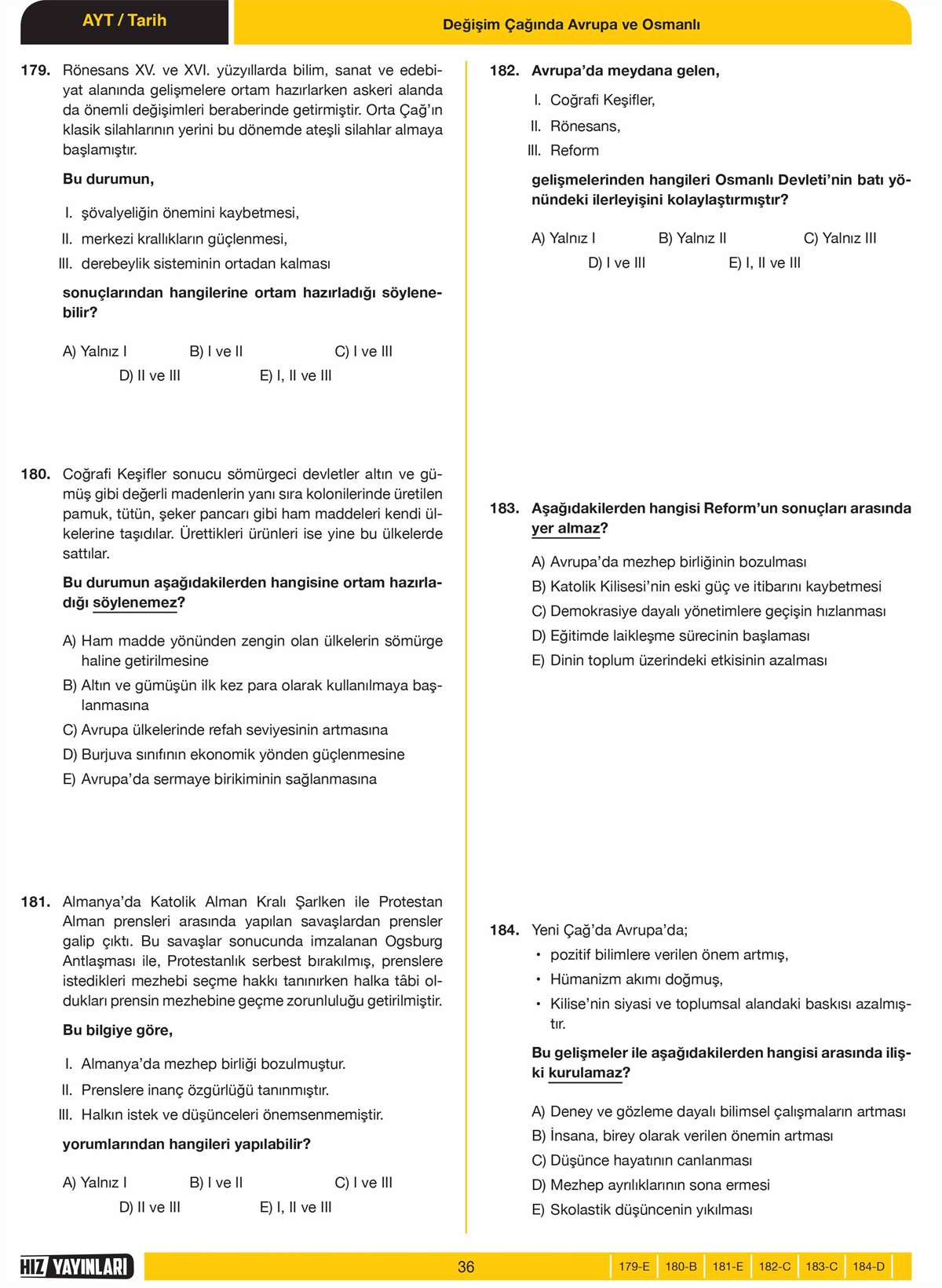 AYT / Tarih

Değişim Çağında Avrupa ve Osmanlı

179. Rönesans XV. ve XVI. yüzyıllarda bilim, sanat ve edebiyat alanında gelişmelere ortam hazırlarken askeri alanda da önemli değişimleri beraberinde getirmiştir. Orta Çağ'ın klasik silahlarının yerini bu dönemde ateşli silahlar almaya başlamıştır.

Bu durumun,

I. şövalyeliğin önemini kaybetmesi,
II. merkezi krallıkların güçlenmesi,
III. derebeylik sisteminin ortadan kalması

sonuçlarından hangilerine ortam hazırladığı söylenebilir?

A) Yalnız I B) I ve II C) I ve III
D) II ve III E) I, II ve III

180. Coğrafi Keşifler sonucu sömürgeci devletler altın ve gümüş gibi değerli madenlerin yanı sıra kolonilerinde üretilen pamuk, tütün, şeker pancarı gibi ham maddeleri kendi ülkelerine taşıdılar. Ürettikleri ürünleri ise yine bu ülkelerde sattılar.

Bu durumun aşağıdakilerden hangisine ortam hazırladığı söylenemez?

A) Ham madde yönünden zengin olan ülkelerin sömürge haline getirilmesine
B) Altın ve gümüşün ilk kez para olarak kullanılmaya başlanmasına
C) Avrupa ülkelerinde refah seviyesinin artmasına
D) Burjuva sınıfının ekonomik yönden güçlenmesine
E) Avrupa'da sermaye birikiminin sağlanmasına

181. Almanya'da Katolik Alman Kralı Şarlken ile Protestan Alman prensleri arasında yapılan savaşlardan prensler galip çıktı. Bu savaşlar sonucunda imzalanan Ogsburg Antlaşması ile, Protestanlık serbest bırakılmış, prenslere istedikleri mezhebi seçme hakkı tanınırken halka tâbi oldukları prensin mezhebine geçme zorunluluğu getirilmiştir.

Bu bilgiye göre,

I. Almanya'da mezhep birliği bozulmuştur.
II. Prenslere inanç özgürlüğü tanınmıştır.
III. Halkın istek ve düşünceleri önemsenmemiştir.

yorumlarından hangileri yapılabilir?

A) Yalnız I B) I ve II C) I ve III
D) II ve III E) I, II ve III

182. Avrupa'da meydana gelen,

I. Coğrafi Keşifler,
II. Rönesans,
III. Reform

gelişmelerinden hangileri Osmanlı Devleti'nin batı yönündeki ilerleyişini kolaylaştırmıştır?

A) Yalnız I B) Yalnız II C) Yalnız III
D) I ve III E) I, II ve III

183. Aşağıdakilerden hangisi Reform'un sonuçları arasında yer almaz?

A) Avrupa'da mezhep birliğinin bozulması
B) Katolik Kilisesi'nin eski güç ve itibarını kaybetmesi
C) Demokrasiye dayalı yönetimlere geçişin hızlanması
D) Eğitimde laikleşme sürecinin başlaması
E) Dinin toplum üzerindeki etkisinin azalması

184. Yeni Çağ'da Avrupa'da;
• pozitif bilimlere verilen önem artmış,
• Hümanizm akımı doğmuş,
• Kilise'nin siyasi ve toplumsal alandaki baskısı azalmıştır.

Bu gelişmeler ile aşağıdakilerden hangisi arasında ilişki kurulamaz?

A) Deney ve gözleme dayalı bilimsel çalışmaların artması
B) İnsana, birey olarak verilen önemin artması
C) Düşünce hayatının canlanması
D) Mezhep ayrılıklarının sona ermesi
E) Skolastik düşüncenin yıkılması

HIZ YAYINLARI 36 179-E 180-B 181-E 182-C 183-C 184-D